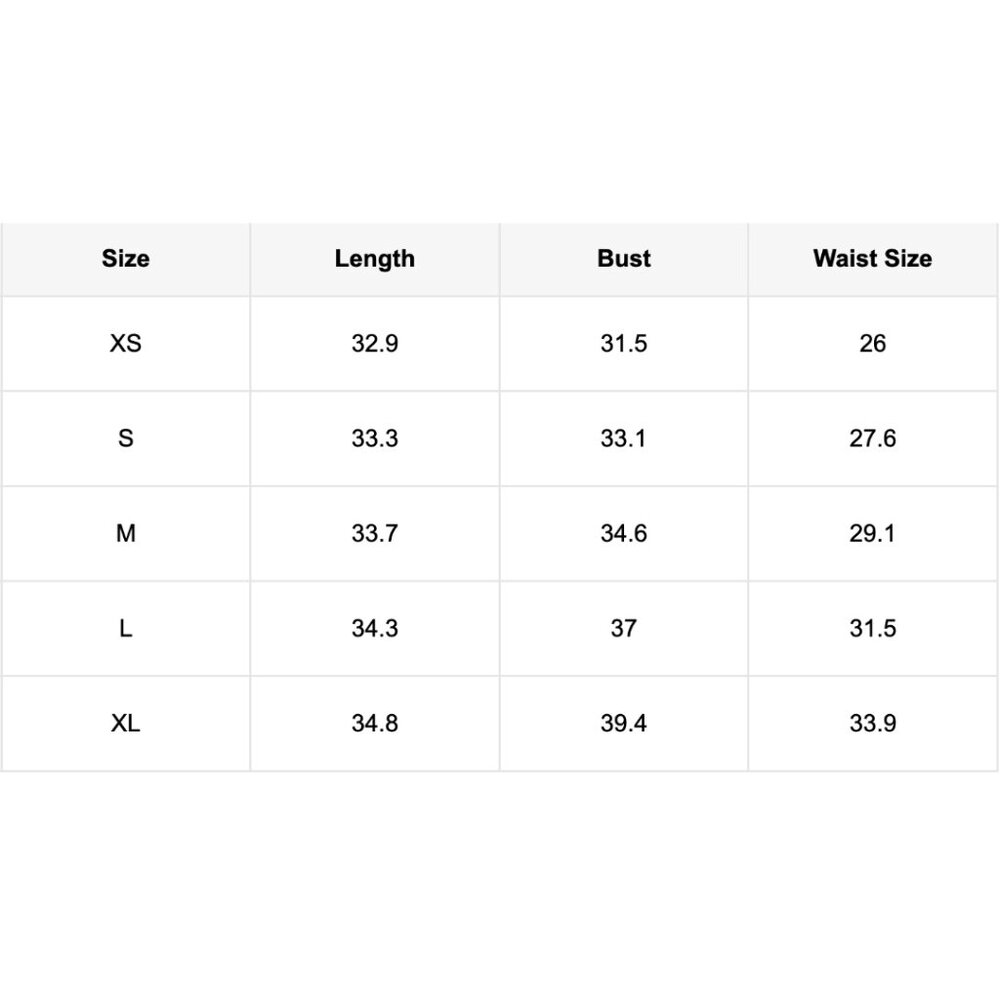 | Size | Length | Bust | Waist Size |
|---|---|---|---|
| XS | 32.9 | 31.5 | 26 |
| S | 33.3 | 33.1 | 27.6 |
| M | 33.7 | 34.6 | 29.1 |
| L | 34.3 | 37 | 31.5 |
| XL | 34.8 | 39.4 | 33.9 |